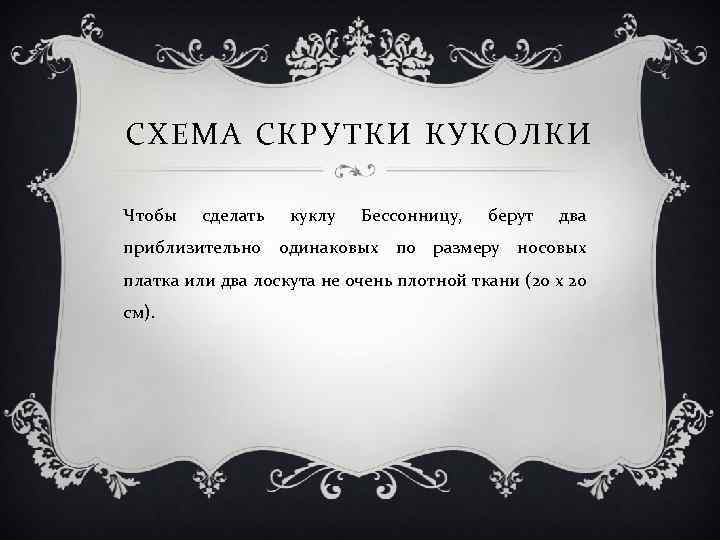 СХЕМА СКРУТКИ КУКОЛКИ

Чтобы сделать куклу Бессонницу, берут два приблизительно одинаковых по размеру носовых платка или два лоскута не очень плотной ткани (20 х 20 см).